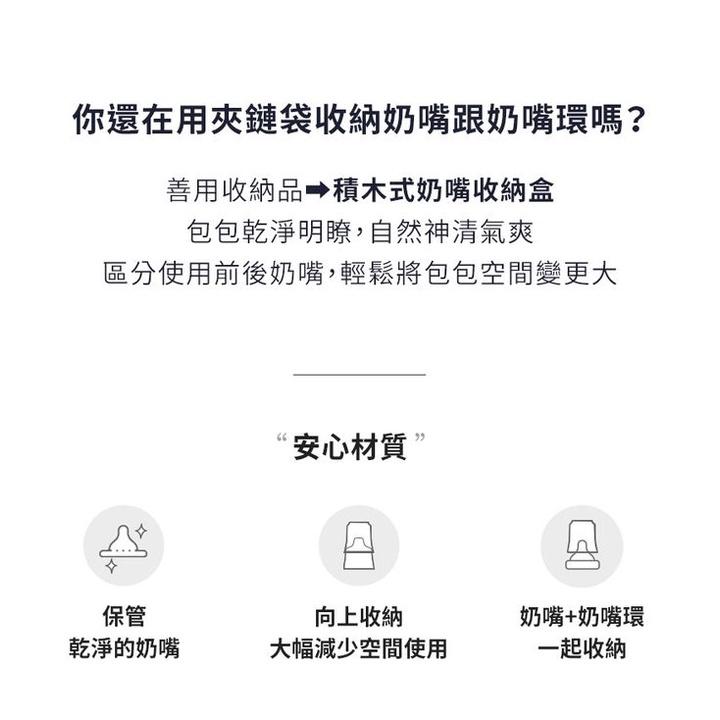 你還在用夾鏈袋收納奶嘴跟奶嘴環嗎？

善用收納品➡積木式奶嘴收納盒
包包乾淨明瞭，自然神清氣爽
區分使用前後奶嘴，輕鬆將包包空間變更大

“安心材質”

保管
乾淨的奶嘴

向上收納
大幅減少空間使用

奶嘴+奶嘴環
一起收納